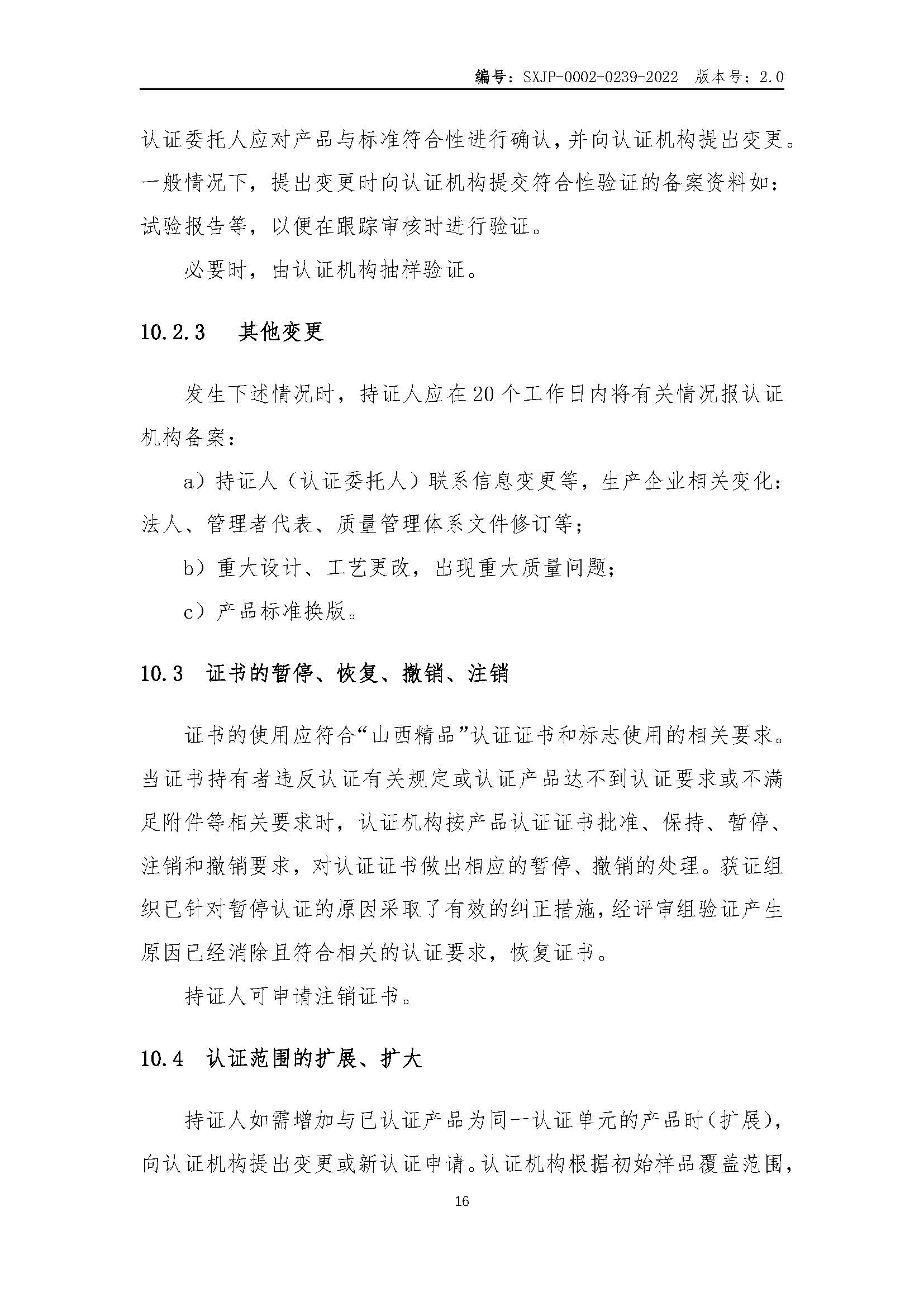 编号：SXJP-0002-0239-2022　版本号：2.0

认证委托人应对产品与标准符合性进行确认，并向认证机构提出变更。一般情况下，提出变更时向认证机构提交符合性验证的备案资料如：试验报告等，以便在跟踪审核时进行验证。

必要时，由认证机构抽样验证。

10.2.3　其他变更

发生下述情况时，持证人应在20个工作日内将有关情况报认证机构备案：

a）持证人（认证委托人）联系信息变更等，生产企业相关变化：法人、管理者代表、质量管理体系文件修订等；

b）重大设计、工艺更改，出现重大质量问题；

c）产品标准换版。

10.3　证书的暂停、恢复、撤销、注销

证书的使用应符合“山西精品”认证证书和标志使用的相关要求。当证书持有者违反认证有关规定或认证产品达不到认证要求或不满足附件等相关要求时，认证机构按产品认证证书批准、保持、暂停、注销和撤销要求，对认证证书做出相应的暂停、撤销的处理。获证组织已针对暂停认证的原因采取了有效的纠正措施，经评审组验证产生原因已经消除且符合相关的认证要求，恢复证书。

持证人可申请注销证书。

10.4　认证范围的扩展、扩大

持证人如需增加与已认证产品为同一认证单元的产品时（扩展），向认证机构提出变更或新认证申请。认证机构根据初始样品覆盖范围，

16